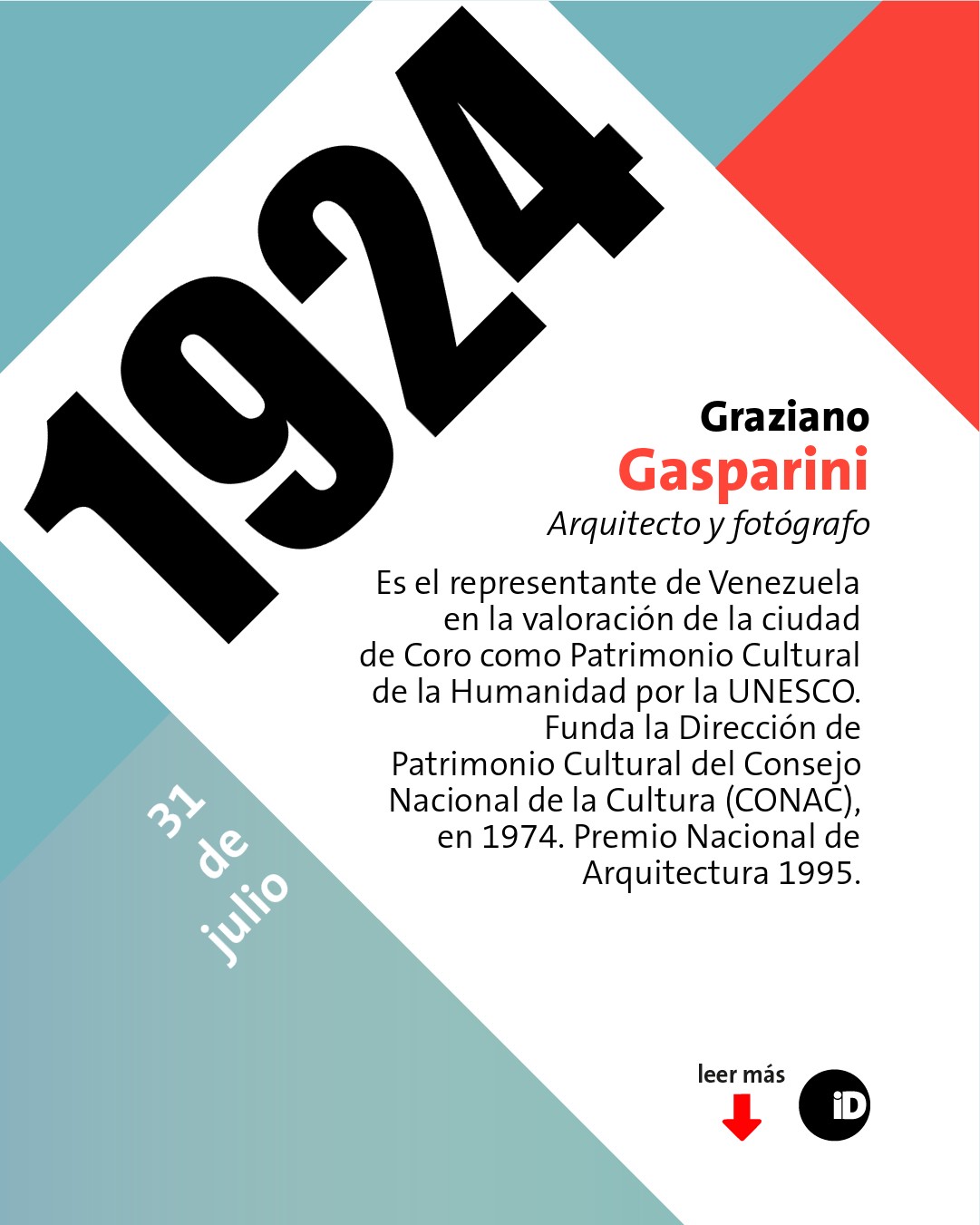 1924

Graziano
Gasparini
Arquitecto y fotógrafo

Es el representante de Venezuela en la valoración de la ciudad de Coro como Patrimonio Cultural de la Humanidad por la UNESCO. Funda la Dirección de Patrimonio Cultural del Consejo Nacional de la Cultura (CONAC), en 1974. Premio Nacional de Arquitectura 1995.

31 de julio

leer más

iD